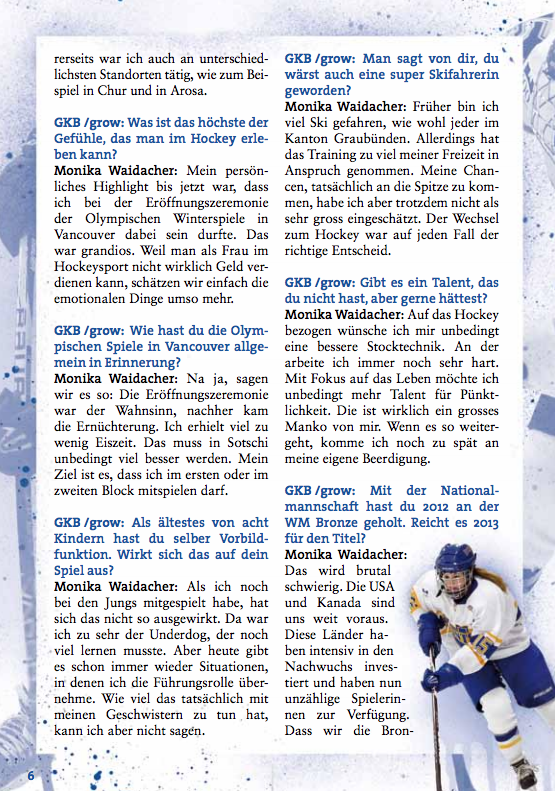 rerseits war ich auch an unterschiedlichsten Standorten tätig, wie zum Beispiel in Chur und in Arosa.

GKB /grow: Was ist das höchste der Gefühle, das man im Hockey erleben kann?
Monika Waidacher: Mein persönliches Highlight bis jetzt war, dass ich bei der Eröffnungszeremonie der Olympischen Winterspiele in Vancouver dabei sein durfte. Das war grandios. Weil man als Frau im Hockeysport nicht wirklich Geld verdienen kann, schätzen wir einfach die emotionalen Dinge umso mehr.

GKB /grow: Wie hast du die Olympischen Spiele in Vancouver allgemein in Erinnerung?
Monika Waidacher: Na ja, sagen wir es so: Die Eröffnungszeremonie war der Wahnsinn, nachher kam die Ernüchterung. Ich erhielt viel zu wenig Eiszeit. Das muss in Sotschi unbedingt viel besser werden. Mein Ziel ist es, dass ich im ersten oder im zweiten Block mitspielen darf.

GKB /grow: Als ältestes von acht Kindern hast du selber Vorbildfunktion. Wirkt sich das auf dein Spiel aus?
Monika Waidacher: Als ich noch bei den Jungs mitgespielt habe, hat sich das nicht so ausgewirkt. Da war ich zu sehr der Underdog, der noch viel lernen musste. Aber heute gibt es schon immer wieder Situationen, in denen ich die Führungsrolle übernehme. Wie viel das tatsächlich mit meinen Geschwistern zu tun hat, kann ich aber nicht sagen.

GKB /grow: Man sagt von dir, du wärst auch eine super Skifahrerin geworden?
Monika Waidacher: Früher bin ich viel Ski gefahren, wie wohl jeder im Kanton Graubünden. Allerdings hat das Training zu viel meiner Freizeit in Anspruch genommen. Meine Chancen, tatsächlich an die Spitze zu kommen, habe ich aber trotzdem nicht als sehr gross eingeschätzt. Der Wechsel zum Hockey war auf jeden Fall der richtige Entscheid.

GKB /grow: Gibt es ein Talent, das du nicht hast, aber gerne hättest?
Monika Waidacher: Auf das Hockey bezogen wünsche ich mir unbedingt eine bessere Stocktechnik. An der arbeite ich immer noch sehr hart. Mit Fokus auf das Leben möchte ich unbedingt mehr Talent für Pünktlichkeit. Die ist wirklich ein grosses Manko von mir. Wenn es so weitergeht, komme ich noch zu spät an meine eigene Beerdigung.

GKB /grow: Mit der Nationalmannschaft hast du 2012 an der WM Bronze geholt. Reicht es 2013 für den Titel?
Monika Waidacher: Das wird brutal schwierig. Die USA und Kanada sind uns weit voraus. Diese Länder haben intensiv in den Nachwuchs investiert und haben nun unzählige Spielerinnen zur Verfügung. Dass wir die Bron-

6